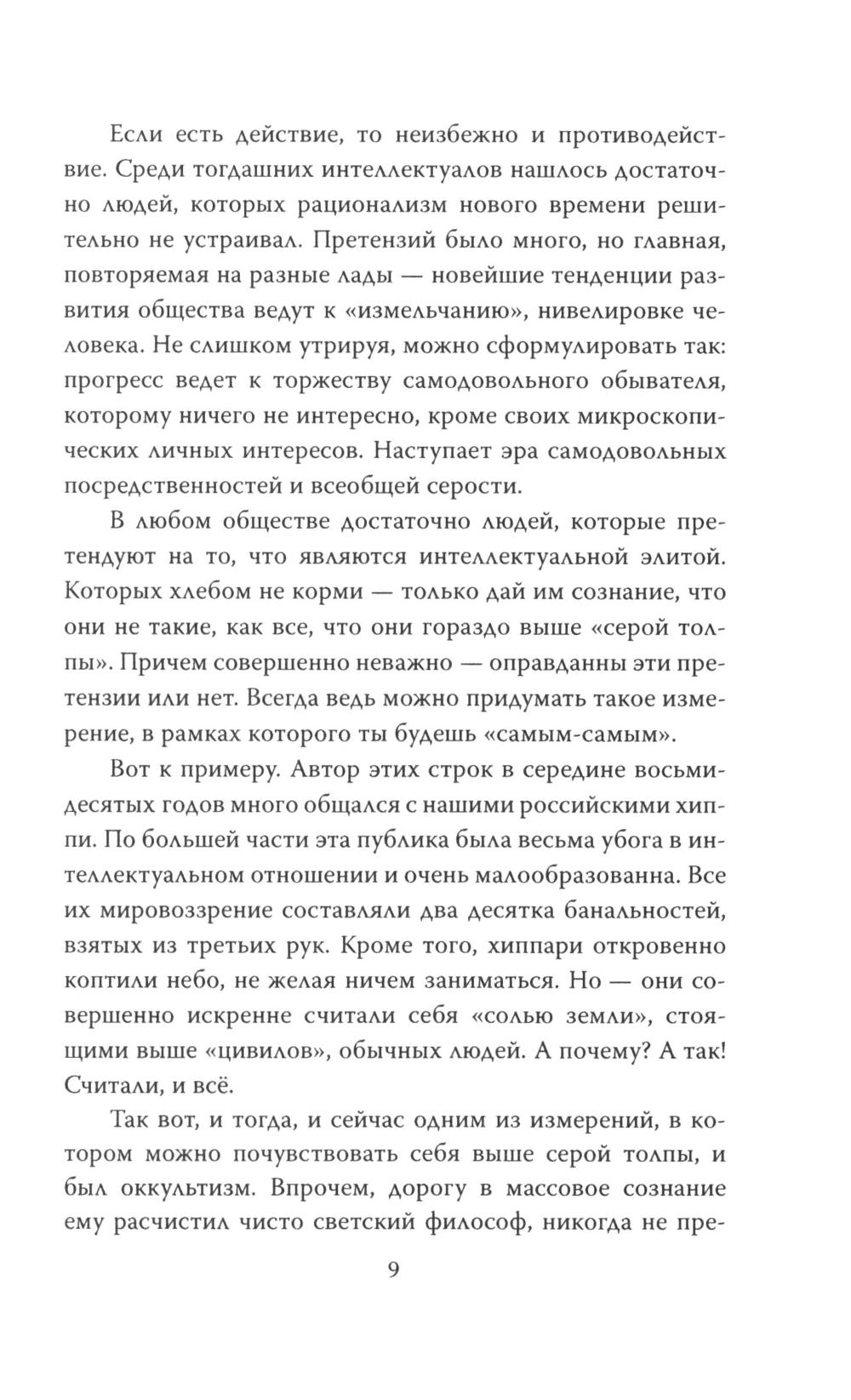 Если есть действие, то неизбежно и противодействие. Среди тогдашних интеллектуалов нашлось достаточно людей, которых рационализм нового времени решительно не устраивал. Претензий было много, но главная, повторяемая на разные лады — новейшие тенденции развития общества ведут к «измельчанию», нивелировке человека. Не слишком утрируя, можно сформулировать так: прогресс ведет к торжеству самодовольного обывателя, которому ничего не интересно, кроме своих микроскопических личных интересов. Наступает эра самодовольных посредственностей и всеобщей серости.

В любом обществе достаточно людей, которые претендуют на то, что являются интеллектуальной элитой. Которых хлебом не корми — только дай им сознание, что они не такие, как все, что они гораздо выше «серой толпы». Причем совершенно неважно — оправданны эти претензии или нет. Всегда ведь можно придумать такое измерение, в рамках которого ты будешь «самым-самым».

Вот к примеру. Автор этих строк в середине восьмидесятых годов много общался с нашими российскими хиппи. По большей части эта публика была весьма убога в интеллектуальном отношении и очень малообразованна. Все их мировоззрение составляли два десятка банальностей, взятых из третьих рук. Кроме того, хиппари откровенно коптили небо, не желая ничем заниматься. Но — они совершенно искренне считали себя «солью земли», стоящими выше «цивилов», обычных людей. А почему? А так! Считали, и всё.

Так вот, и тогда, и сейчас одним из измерений, в котором можно почувствовать себя выше серой толпы, и был оккультизм. Впрочем, дорогу в массовое сознание ему расчистил чисто светский философ, никогда не пре-

9